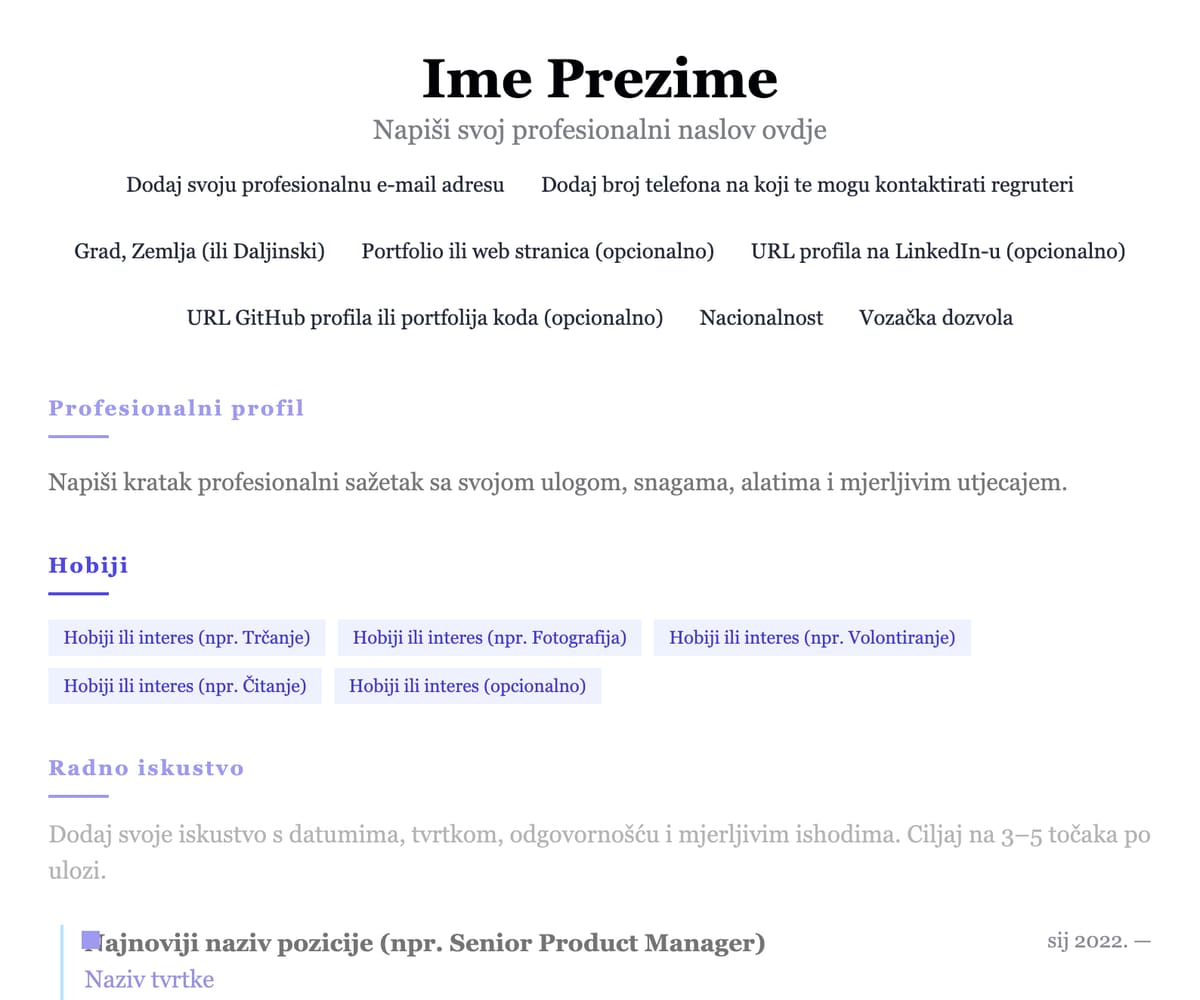 Ime Prezime

Napiši svoj profesionalni naslov ovdje

Dodaj svoju profesionalnu e-mail adresu Dodaj broj telefona na koji te mogu kontaktirati regruteri

Grad, Zemlja (ili Daljinski) Portfolio ili web stranica (opcionalno) URL profila na LinkedIn-u (opcionalno)

URL GitHub profila ili portfolija koda (opcionalno) Nacionalnost Vozačka dozvola

Profesionalni profil

Napiši kratak profesionalni sažetak sa svojom ulogom, snagama, alatima i mjerljivim utjecajem.

Hobiji

Hobiji ili interes (npr. Trčanje) Hobiji ili interes (npr. Fotografija) Hobiji ili interes (npr. Volontiranje) Hobiji ili interes (npr. Čitanje) Hobiji ili interes (opcionalno)

Radno iskustvo

Dodaj svoje iskustvo s datumima, tvrtkom, odgovornošću i mjerljivim ishodima. Ciljaj na 3–5 točaka po ulozi.

Najnoviji naziv pozicije (npr. Senior Product Manager) sij 2022. —

Naziv tvrtke